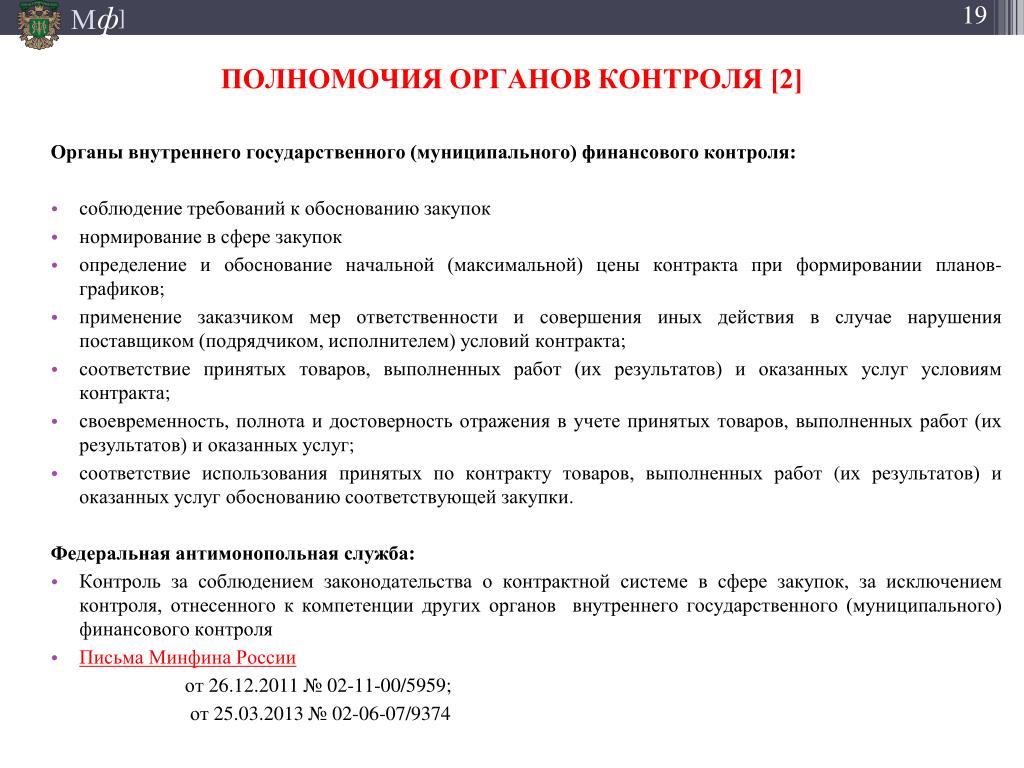 Мф

19

ПОЛНОМОЧИЯ ОРГАНОВ КОНТРОЛЯ [2]

Органы внутреннего государственного (муниципального) финансового контроля:

• соблюдение требований к обоснованию закупок
• нормирование в сфере закупок
• определение и обоснование начальной (максимальной) цены контракта при формировании планов-графиков;
• применение заказчиком мер ответственности и совершения иных действия в случае нарушения поставщиком (подрядчиком, исполнителем) условий контракта;
• соответствие принятых товаров, выполненных работ (их результатов) и оказанных услуг условиям контракта;
• своевременность, полнота и достоверность отражения в учете принятых товаров, выполненных работ (их результатов) и оказанных услуг;
• соответствие использования принятых по контракту товаров, выполненных работ (их результатов) и оказанных услуг обоснованию соответствующей закупки.

Федеральная антимонопольная служба:
• Контроль за соблюдением законодательства о контрактной системе в сфере закупок, за исключением контроля, отнесенного к компетенции других органов внутреннего государственного (муниципального) финансового контроля
• Письма Минфина России
от 26.12.2011 № 02-11-00/5959;
от 25.03.2013 № 02-06-07/9374